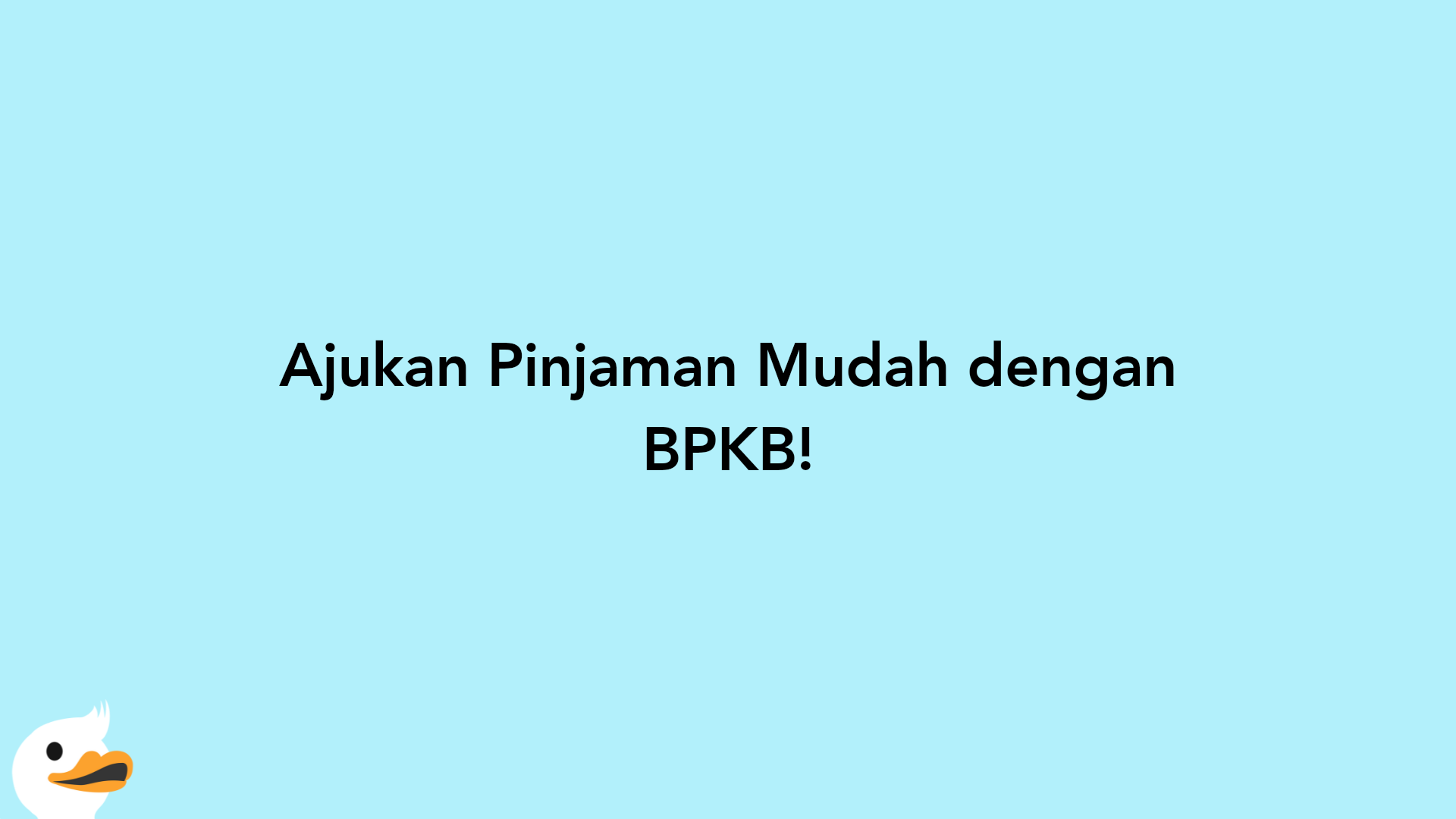 Ajukan Pinjaman Mudah dengan BPKB!